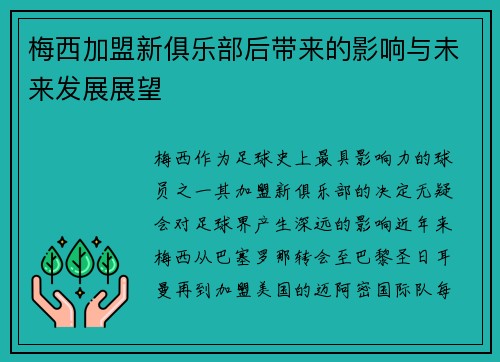 梅西加盟新俱乐部后带来的影响与未来发展展望

梅西作为足球史上最具影响力的球员之一其加盟新俱乐部的决定无疑会对足球界产生深远的影响近年来梅西从巴塞罗那转会至巴黎圣日耳曼再到加盟美国的迈阿密国际队每